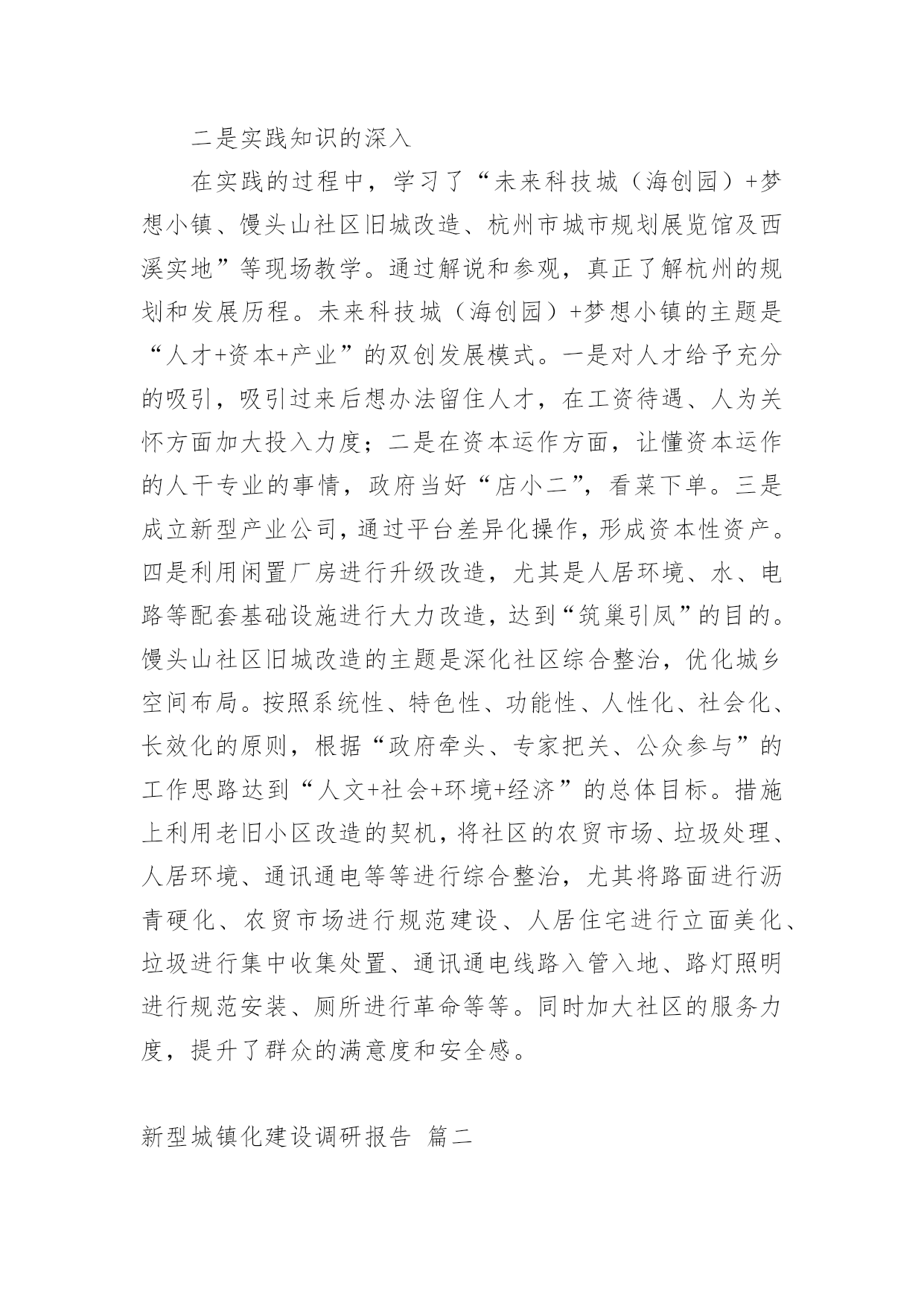 二是实践知识的深入

在实践的过程中，学习了“未来科技城（海创园）+梦想小镇、馒头山社区旧城改造、杭州市城市规划展览馆及西溪实地”等现场教学。通过解说和参观，真正了解杭州的规划和发展历程。未来科技城（海创园）+梦想小镇的主题是“人才+资本+产业”的双创发展模式。一是对人才给予充分的吸引，吸引过来后想办法留住人才，在工资待遇、人为关怀方面加大投入力度；二是在资本运作方面，让懂资本运作的人干专业的事情，政府当好“店小二”，看菜下单。三是成立新型产业公司，通过平台差异化操作，形成资本性资产。四是利用闲置厂房进行升级改造，尤其是人居环境、水、电路等配套基础设施进行大力改造，达到“筑巢引凤”的目的。馒头山社区旧城改造的主题是深化社区综合整治，优化城乡空间布局。按照系统性、特色性、功能性、人性化、社会化、长效化的原则，根据“政府牵头、专家把关、公众参与”的工作思路达到“人文+社会+环境+经济”的总体目标。措施上利用老旧小区改造的契机，将社区的农贸市场、垃圾处理、人居环境、通讯通电等等进行综合整治，尤其将路面进行沥青硬化、农贸市场进行规范建设、人居住宅进行立面美化、垃圾进行集中收集处置、通讯通电线路入管入地、路灯照明进行规范安装、厕所进行革命等等。同时加大社区的服务力度，提升了群众的满意度和安全感。

新型城镇化建设调研报告 篇二